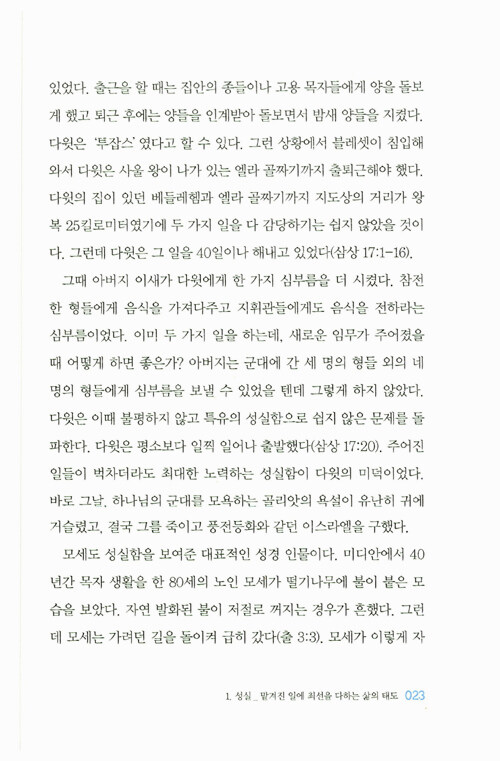 있었다. 출근을 할 때는 집안의 종들이나 고용 목자들에게 양을 돌보게 했고 퇴근 후에는 양들을 인계받아 돌보면서 밤새 양들을 지켰다. 다윗은 '투잡스' 였다고 할 수 있다. 그런 상황에서 블레셋이 침입해 와서 다윗은 사울 왕이 나가 있는 엘라 골짜기까지 출퇴근해야 했다. 다윗의 집이 있던 베들레헴과 엘라 골짜기까지 지도상의 거리가 왕복 25킬로미터였기에 두 가지 일을 다 감당하기는 쉽지 않았을 것이다. 그런데 다윗은 그 일을 40일이나 해내고 있었다(삼상 17:1-16).

그때 아버지 이새가 다윗에게 한 가지 심부름을 더 시켰다. 참전한 형들에게 음식을 가져다주고 지휘관들에게도 음식을 전하라는 심부름이었다. 이미 두 가지 일을 하는데, 새로운 임무가 주어졌을 때 어떻게 하면 좋은가? 아버지는 군대에 간 세 명의 형들 외의 네 명의 형들에게 심부름을 보낼 수 있었을 텐데 그렇게 하지 않았다. 다윗은 이때 불평하지 않고 특유의 성실함으로 쉽지 않은 문제를 돌파한다. 다윗은 평소보다 일찍 일어나 출발했다(삼상 17:20). 주어진 일들이 벅차더라도 최대한 노력하는 성실함이 다윗의 미덕이었다. 바로 그날, 하나님의 군대를 모욕하는 골리앗의 욕설이 유난히 귀에 거슬렸고, 결국 그를 죽이고 풍전등화와 같던 이스라엘을 구했다.

모세도 성실함을 보여준 대표적인 성경 인물이다. 미디안에서 40년간 목자 생활을 한 80세의 노인 모세가 떨기나무에 불이 붙은 모습을 보았다. 자연 발화된 불이 저절로 꺼지는 경우가 흔했다. 그런데 모세는 가려던 길을 돌이켜 급히 갔다(출 3:3). 모세가 이렇게 자

1. 성실 _ 맡겨진 일에 최선을 다하는 삶의 태도 023